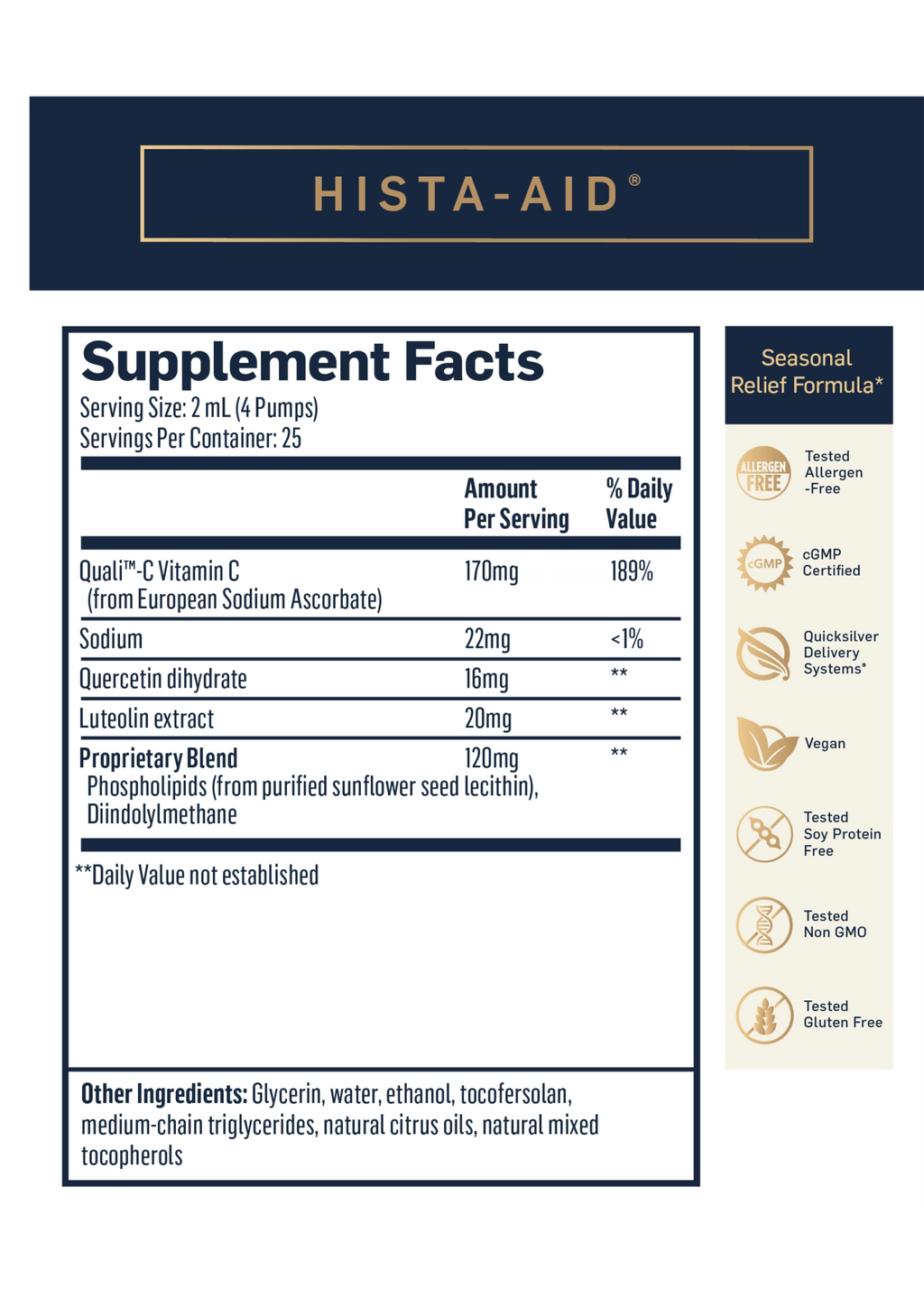 HISTA-AID®

Supplement Facts
Serving Size: 2 mL (4 Pumps)
Servings Per Container: 25

| | Amount Per Serving | % Daily Value |
|---|---|---|
| Quali™-C Vitamin C (from European Sodium Ascorbate) | 170mg | 189% |
| Sodium | 22mg | <1% |
| Quercetin dihydrate | 16mg | ** |
| Luteolin extract | 20mg | ** |
| Proprietary Blend Phospholipids (from purified sunflower seed lecithin), Diindolylmethane | 120mg | ** |

**Daily Value not established

Other Ingredients: Glycerin, water, ethanol, tocofersolan, medium-chain triglycerides, natural citrus oils, natural mixed tocopherols

Seasonal Relief Formula*

ALLERGEN FREE
Tested Allergen -Free

cGMP
cGMP Certified

Quicksilver Delivery Systems®

Vegan

Tested Soy Protein Free

Tested Non GMO

Tested Gluten Free